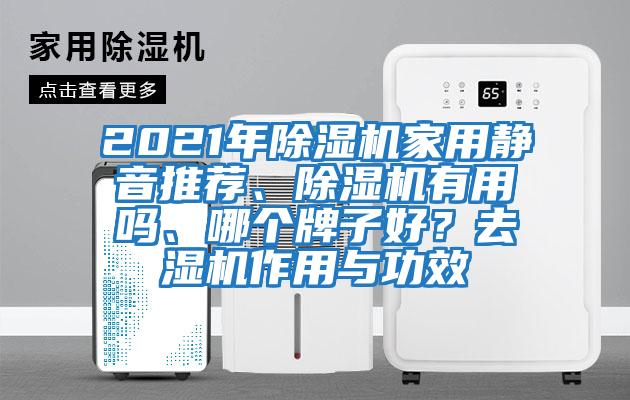 家用除湿机

点击查看更多

65

2021年除湿机家用静音推荐、除湿机有用吗、哪个牌子好？去湿机作用与功效